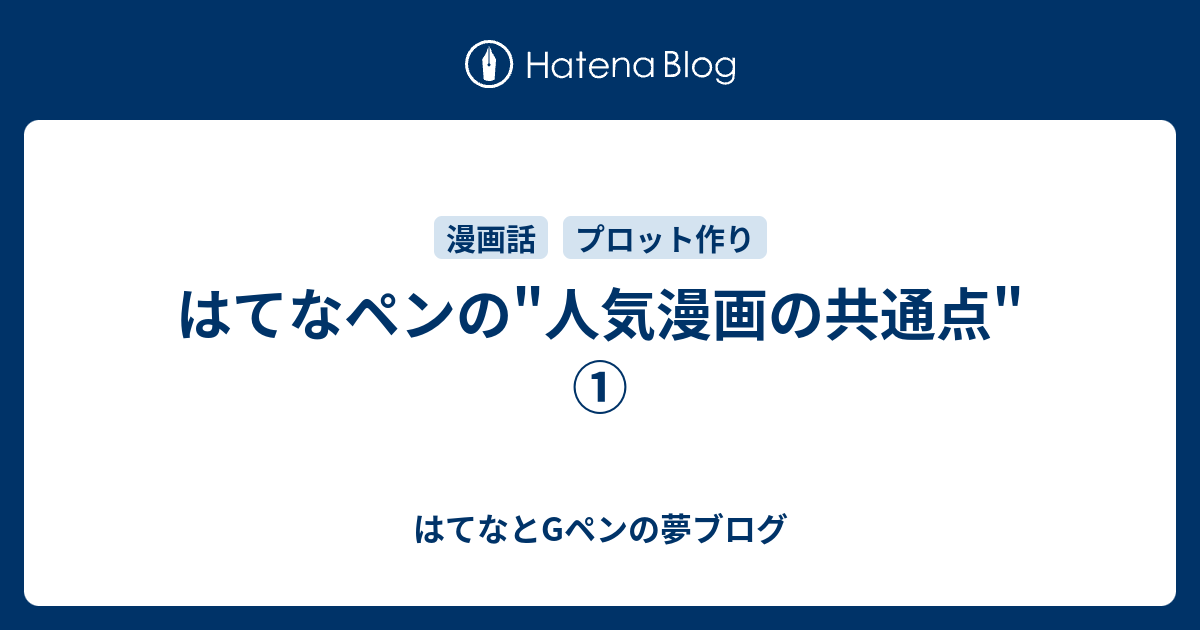 Hatena Blog

漫画話
プロット作り

はてなペンの"人気漫画の共通点"①

はてなとGペンの夢ブログ